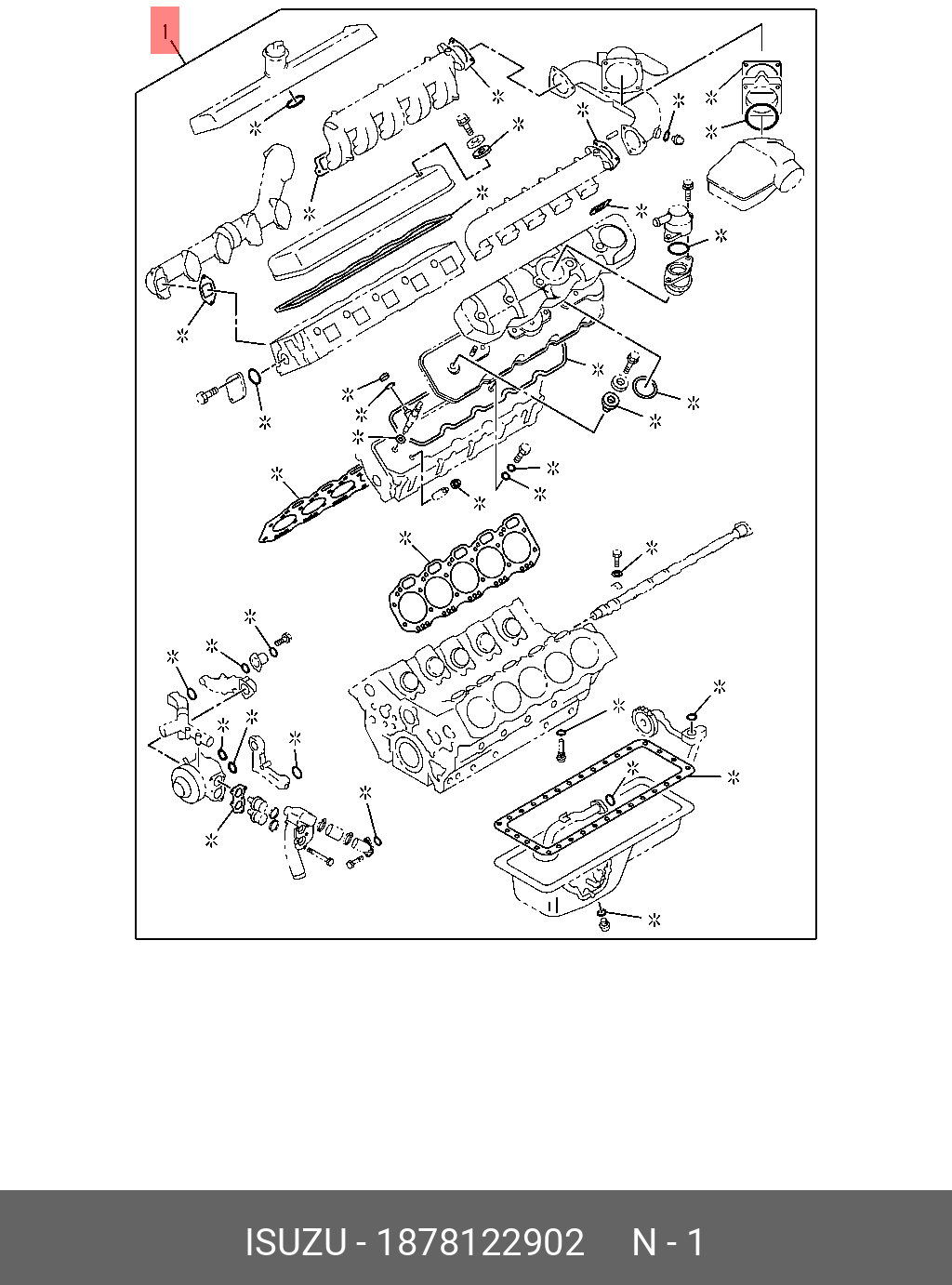 1

ISUZU - 1878122902 N - 1